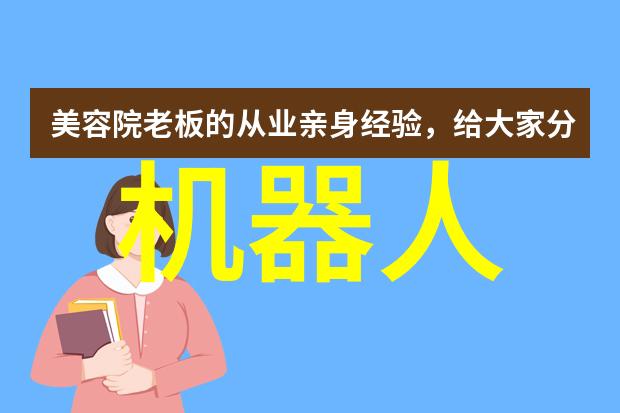 美容院老板的从业亲身经验，给大家分

机器人